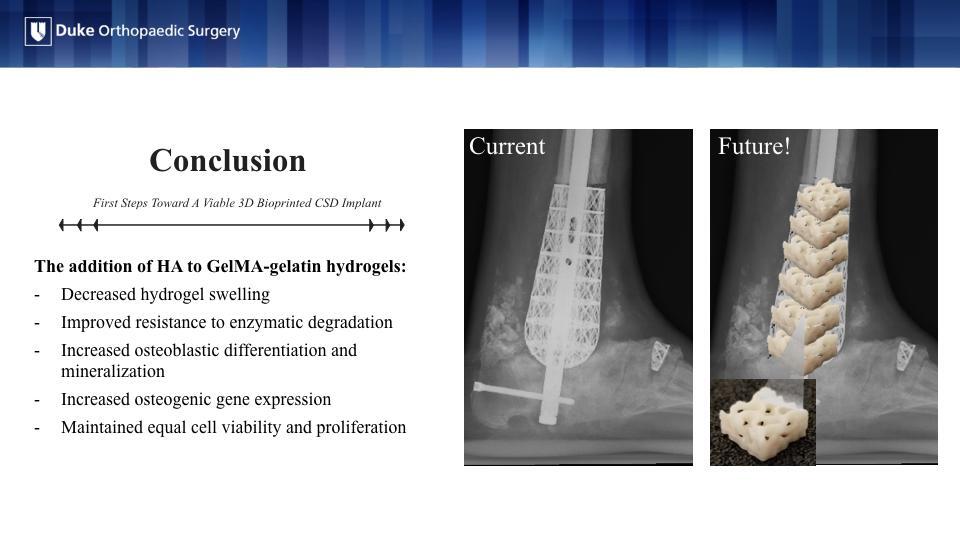 Duke Orthopaedic Surgery

Conclusion

First Steps Toward A Viable 3D Bioprinted CSD Implant

The addition of HA to GelMA-gelatin hydrogels:
- Decreased hydrogel swelling
- Improved resistance to enzymatic degradation
- Increased osteoblastic differentiation and mineralization
- Increased osteogenic gene expression
- Maintained equal cell viability and proliferation

Current

Future!